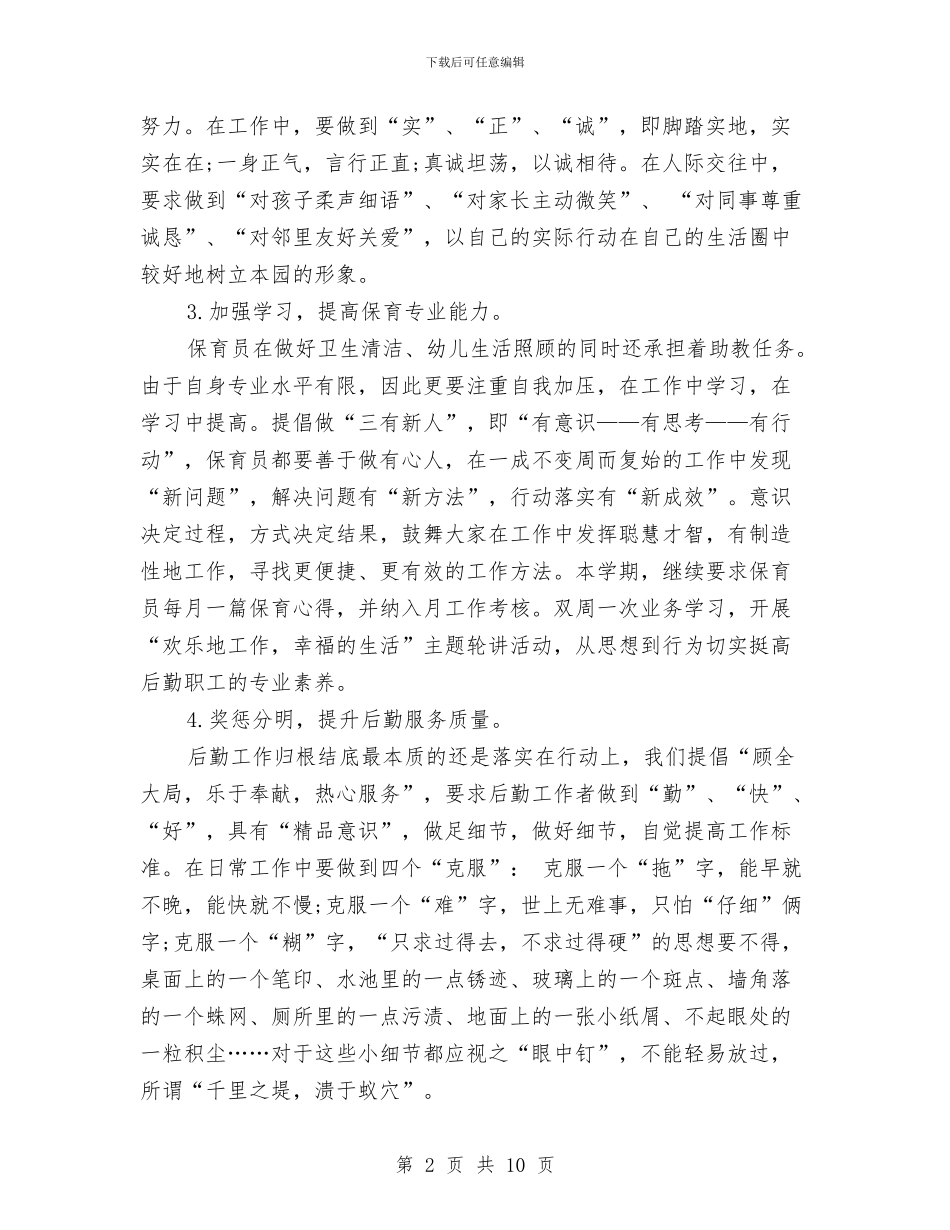 下载后可任意编辑

努力。在工作中，要做到“实”、“正”、“诚”，即脚踏实地，实实在在;一身正气，言行正直;真诚坦荡，以诚相待。在人际交往中，要求做到“对孩子柔声细语”、“对家长主动微笑”、 “对同事尊重诚恳”、“对邻里友好关爱”，以自己的实际行动在自己的生活圈中较好地树立本园的形象。

3.加强学习，提高保育专业能力。

保育员在做好卫生清洁、幼儿生活照顾的同时还承担着助教任务。由于自身专业水平有限，因此更要注重自我加压，在工作中学习，在学习中提高。提倡做“三有新人”，即“有意识——有思考——有行动”，保育员都要善于做有心人，在一成不变周而复始的工作中发现“新问题”，解决问题有“新方法”，行动落实有“新成效”。意识决定过程，方式决定结果，鼓舞大家在工作中发挥聪慧才智，有制造性地工作，寻找更便捷、更有效的工作方法。本学期，继续要求保育员每月一篇保育心得，并纳入月工作考核。双周一次业务学习，开展“欢乐地工作，幸福的生活”主题轮讲活动，从思想到行为切实挺高后勤职工的专业素养。

4.奖惩分明，提升后勤服务质量。

后勤工作归根结底最本质的还是落实在行动上，我们提倡“顾全大局，乐于奉献，热心服务”，要求后勤工作者做到“勤”、“快”、“好”，具有“精品意识”，做足细节，做好细节，自觉提高工作标准。在日常工作中要做到四个“克服”： 克服一个“拖”字，能早就不晚，能快就不慢;克服一个“难”字，世上无难事，只怕“仔细”俩字;克服一个“糊”字，“只求过得去，不求过得硬”的思想要不得，桌面上的一个笔印、水池里的一点锈迹、玻璃上的一个斑点、墙角落的一个蛛网、厕所里的一点污渍、地面上的一张小纸屑、不起眼处的一粒积尘……对于这些小细节都应视之“眼中钉”，不能轻易放过，所谓“千里之堤，溃于蚁穴”。

第 2 页 共 10 页